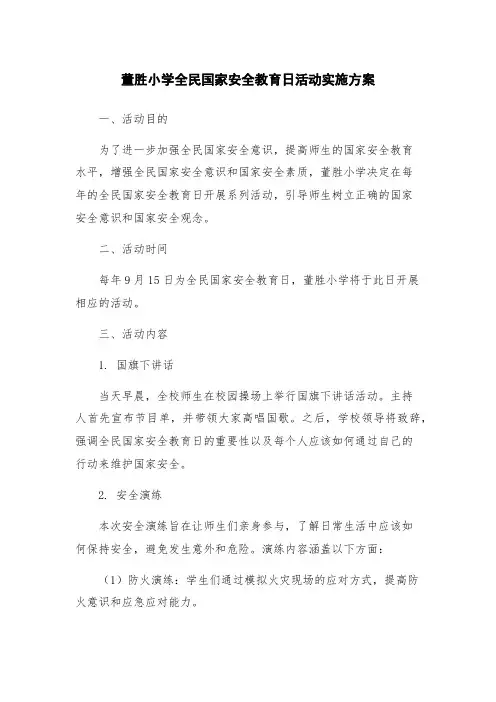 董胜小学全民国家安全教育日活动实施方案

一、活动目的

为了进一步加强全民国家安全意识，提高师生的国家安全教育水平，增强全民国家安全意识和国家安全素质，董胜小学决定在每年的全民国家安全教育日开展系列活动，引导师生树立正确的国家安全意识和国家安全观念。

二、活动时间

每年9月15日为全民国家安全教育日，董胜小学将于此日开展相应的活动。

三、活动内容

1. 国旗下讲话

当天早晨，全校师生在校园操场上举行国旗下讲话活动。主持人首先宣布节目单，并带领大家高唱国歌。之后，学校领导将致辞，强调全民国家安全教育日的重要性以及每个人应该如何通过自己的行动来维护国家安全。

2. 安全演练

本次安全演练旨在让师生们亲身参与，了解日常生活中应该如何保持安全，避免发生意外和危险。演练内容涵盖以下方面：

（1）防火演练：学生们通过模拟火灾现场的应对方式，提高防火意识和应急应对能力。